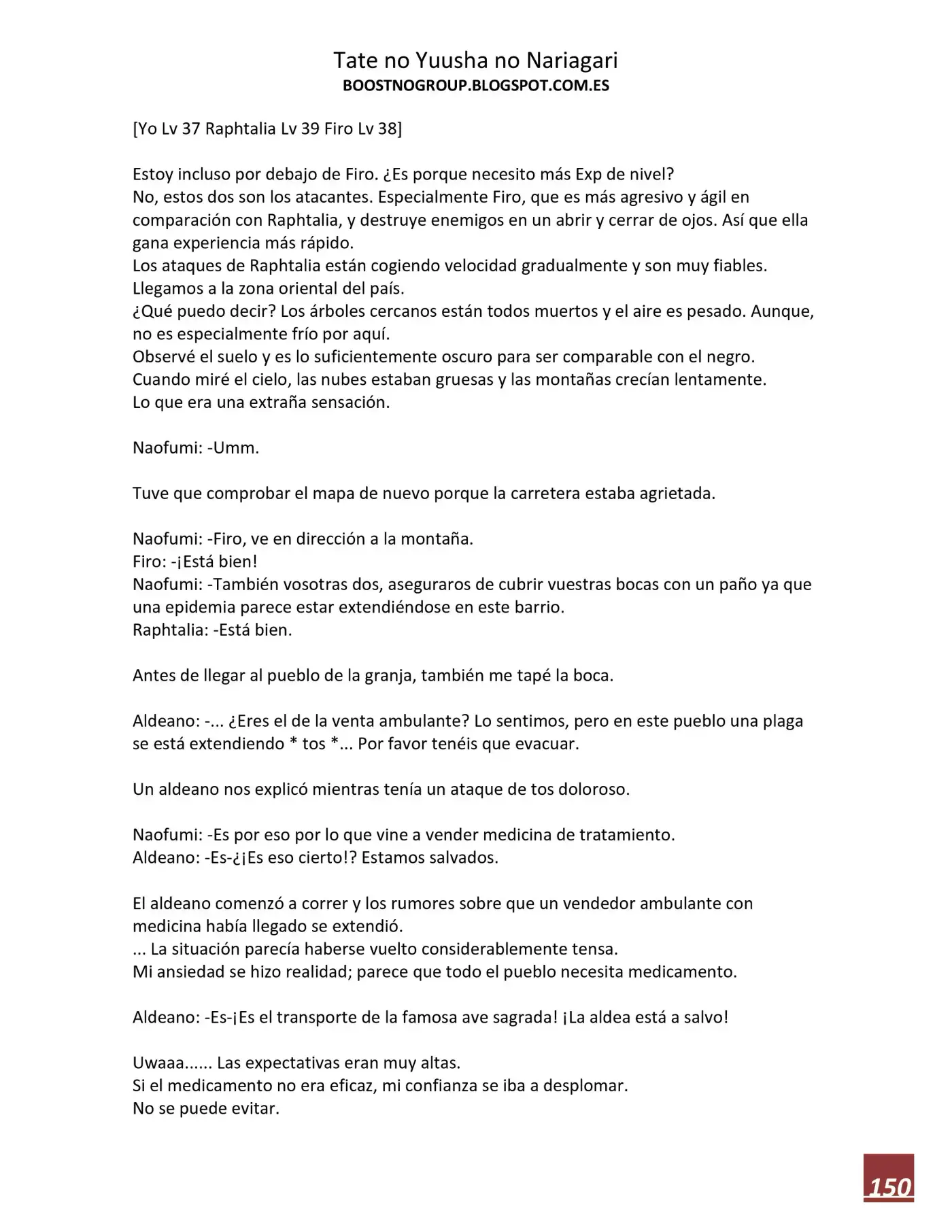 Tate no Yuusha no Nariagari
BOOSTNOGROUP.BLOGSPOT.COM.ES

[Yo Lv 37 Raphtalia Lv 39 Firo Lv 38]

Estoy incluso por debajo de Firo. ¿Es porque necesito más Exp de nivel?
No, estos dos son los atacantes. Especialmente Firo, que es más agresivo y ágil en comparación con Raphtalia, y destruye enemigos en un abrir y cerrar de ojos. Así que ella gana experiencia más rápido.
Los ataques de Raphtalia están cogiendo velocidad gradualmente y son muy fiables.
Llegamos a la zona oriental del país.
¿Qué puedo decir? Los árboles cercanos están todos muertos y el aire es pesado. Aunque, no es especialmente frío por aquí.
Observé el suelo y es lo suficientemente oscuro para ser comparable con el negro.
Cuando miré el cielo, las nubes estaban gruesas y las montañas crecían lentamente.
Lo que era una extraña sensación.

Naofumi: -Umm.

Tuve que comprobar el mapa de nuevo porque la carretera estaba agrietada.

Naofumi: -Firo, ve en dirección a la montaña.
Firo: -¡Está bien!
Naofumi: -También vosotras dos, aseguraros de cubrir vuestras bocas con un paño ya que una epidemia parece estar extendiéndose en este barrio.
Raphtalia: -Está bien.

Antes de llegar al pueblo de la granja, también me tapé la boca.

Aldeano: -... ¿Eres el de la venta ambulante? Lo sentimos, pero en este pueblo una plaga se está extendiendo * tos *... Por favor tenéis que evacuar.

Un aldeano nos explicó mientras tenía un ataque de tos doloroso.

Naofumi: -Es por eso por lo que vine a vender medicina de tratamiento.
Aldeano: -Es-¿¡Es eso cierto!? Estamos salvados.

El aldeano comenzó a correr y los rumores sobre que un vendedor ambulante con medicina había llegado se extendió.
... La situación parecía haberse vuelto considerablemente tensa.
Mi ansiedad se hizo realidad; parece que todo el pueblo necesita medicamento.

Aldeano: -Es-¡Es el transporte de la famosa ave sagrada! ¡La aldea está a salvo!

Uwaaa...... Las expectativas eran muy altas.
Si el medicamento no era eficaz, mi confianza se iba a desplomar.
No se puede evitar.

150